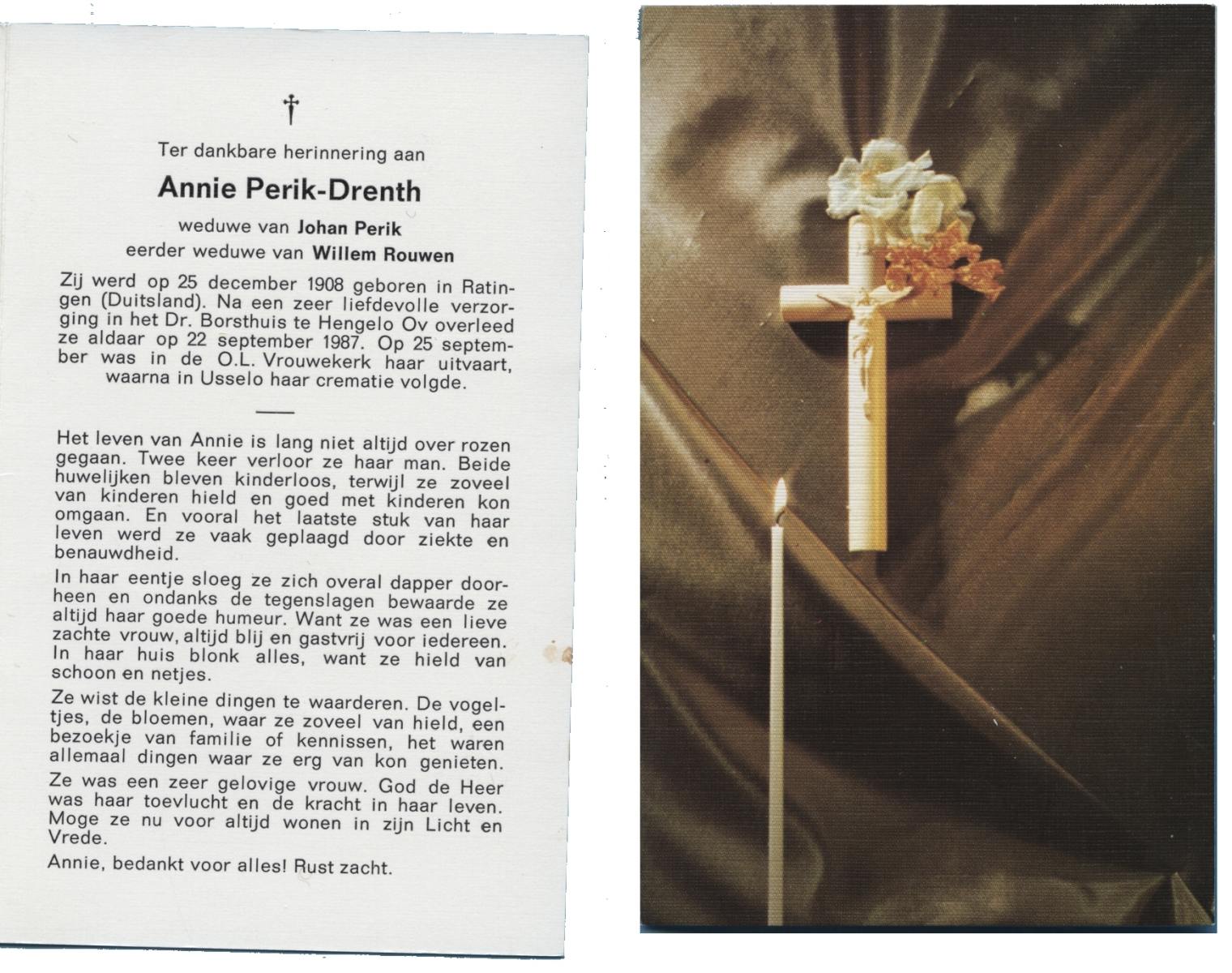 †

Ter dankbare herinnering aan

Annie Perik-Drenth

weduwe van Johan Perik
eerder weduwe van Willem Rouwen

Zij werd op 25 december 1908 geboren in Ratingen (Duitsland). Na een zeer liefdevolle verzorging in het Dr. Borsthuis te Hengelo Ov overleed ze aldaar op 22 september 1987. Op 25 september was in de O.L. Vrouwekerk haar uitvaart, waarna in Usselo haar crematie volgde.

Het leven van Annie is lang niet altijd over rozen gegaan. Twee keer verloor ze haar man. Beide huwelijken bleven kinderloos, terwijl ze zoveel van kinderen hield en goed met kinderen kon omgaan. En vooral het laatste stuk van haar leven werd ze vaak geplaagd door ziekte en benauwdheid.

In haar eentje sloeg ze zich overal dapper doorheen en ondanks de tegenslagen bewaarde ze altijd haar goede humeur. Want ze was een lieve zachte vrouw, altijd blij en gastvrij voor iedereen. In haar huis blonk alles, want ze hield van schoon en netjes.

Ze wist de kleine dingen te waarderen. De vogeltjes, de bloemen, waar ze zoveel van hield, een bezoekje van familie of kennissen, het waren allemaal dingen waar ze erg van kon genieten.

Ze was een zeer gelovige vrouw. God de Heer was haar toevlucht en de kracht in haar leven. Moge ze nu voor altijd wonen in zijn Licht en Vrede.

Annie, bedankt voor alles! Rust zacht.